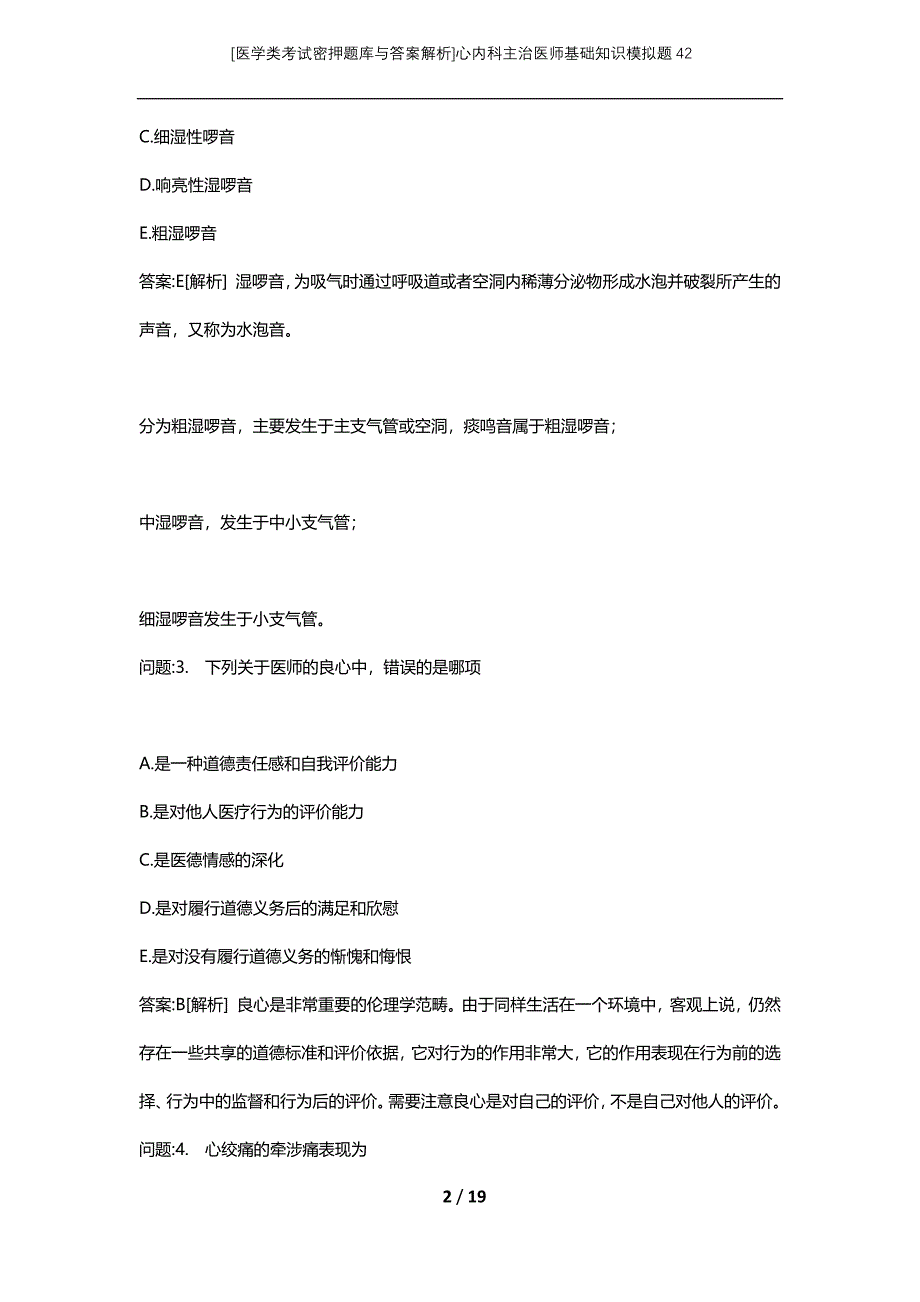 [医学类考试密押题库与答案解析]心内科主治医师基础知识模拟题42

C.细湿性啰音

D.响亮性湿啰音

E.粗湿啰音

答案:E[解析] 湿啰音，为吸气时通过呼吸道或者空洞内稀薄分泌物形成水泡并破裂所产生的声音，又称为水泡音。

分为粗湿啰音，主要发生于主支气管或空洞，痰鸣音属于粗湿啰音；

中湿啰音，发生于中小支气管；

细湿啰音发生于小支气管。

问题:3. 下列关于医师的良心中，错误的是哪项

A.是一种道德责任感和自我评价能力

B.是对他人医疗行为的评价能力

C.是医德情感的深化

D.是对履行道德义务后的满足和欣慰

E.是对没有履行道德义务的惭愧和悔恨

答案:B[解析] 良心是非常重要的伦理学范畴。由于同样生活在一个环境中，客观上说，仍然存在一些共享的道德标准和评价依据，它对行为的作用非常大，它的作用表现在行为前的选择、行为中的监督和行为后的评价。需要注意良心是对自己的评价，不是自己对他人的评价。

问题:4. 心绞痛的牵涉痛表现为

2 / 19